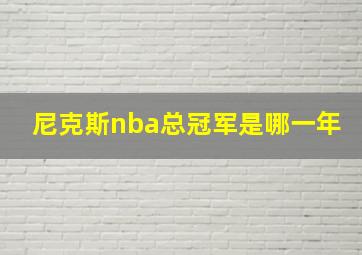 尼克斯nba总冠军是哪一年